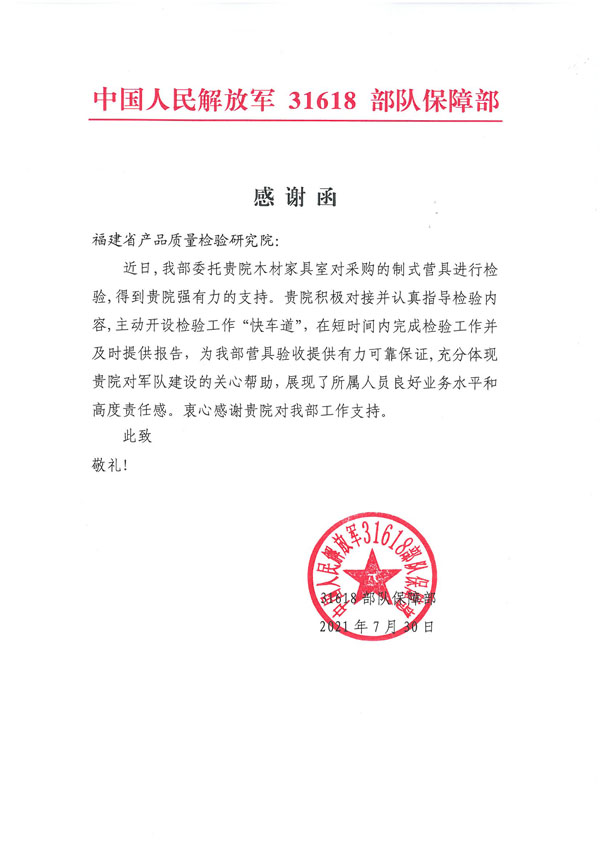 中国人民解放军 31618 部队保障部

感谢函

福建省产品质量检验研究院:

近日,我部委托贵院木材家具室对采购的制式营具进行检验,得到贵院强有力的支持。贵院积极对接并认真指导检验内容,主动开设检验工作“快车道”,在短时间内完成检验工作并及时提供报告,为我部营具验收提供有力可靠保证,充分体现贵院对军队建设的关心帮助,展现了所属人员良好业务水平和高度责任感。衷心感谢贵院对我部工作支持。

此致

敬礼!

中国人民解放军31618部队保障部

31618 部队保障部

2021 年 7 月 30 日